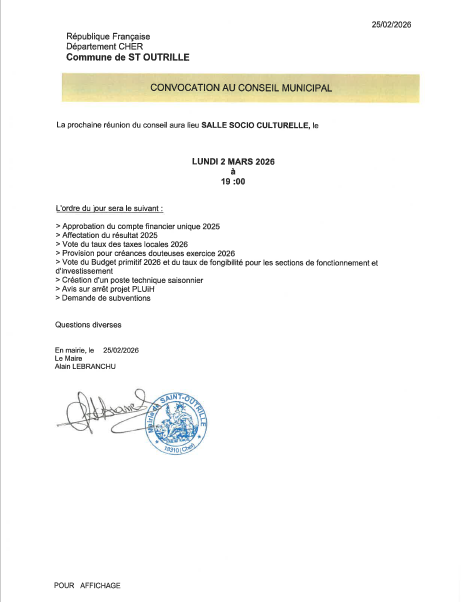 25/02/2026

République Française
Département CHER
Commune de ST OUTRILLE

CONVOCATION AU CONSEIL MUNICIPAL

La prochaine réunion du conseil aura lieu SALLE SOCIO CULTURELLE, le

LUNDI 2 MARS 2026
à
19 :00

L'ordre du jour sera le suivant :

> Approbation du compte financier unique 2025
> Affectation du résultat 2025
> Vote du taux des taxes locales 2026
> Provision pour créances douteuses exercice 2026
> Vote du Budget primitif 2026 et du taux de fongibilité pour les sections de fonctionnement et d'investissement
> Création d'un poste technique saisonnier
> Avis sur arrêt projet PLUiH
> Demande de subventions

Questions diverses

En mairie, le 25/02/2026
Le Maire
Alain LEBRANCHU

Mairie de SAINT-OUTRILLE
18310 (Cher)

POUR AFFICHAGE